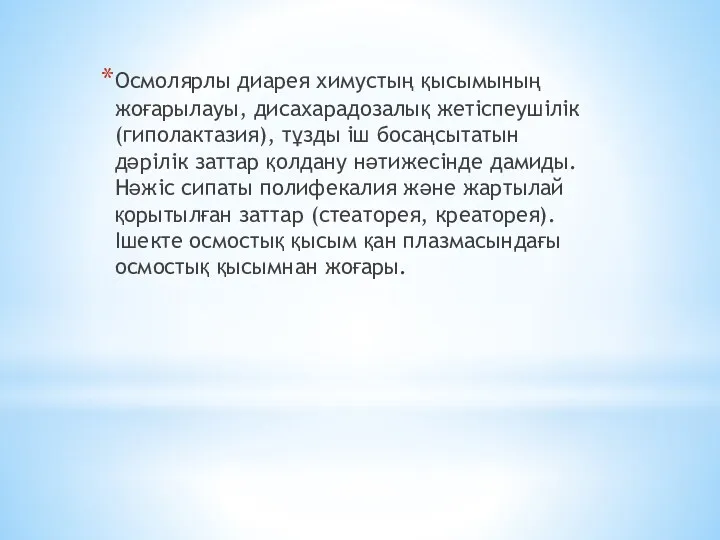 *Осмолярлы диарея химустың қысымының жоғарылауы, дисахарадозалық жетіспеушілік (гиполактазия), тұзды іш босаңсытатын дәрілік заттар қолдану нәтижесінде дамиды. Нәжіс сипаты полифекалия және жартылай қорытылған заттар (стеаторея, креаторея). Ішекте осмостық қысым қан плазмасындағы осмостық қысымнан жоғары.